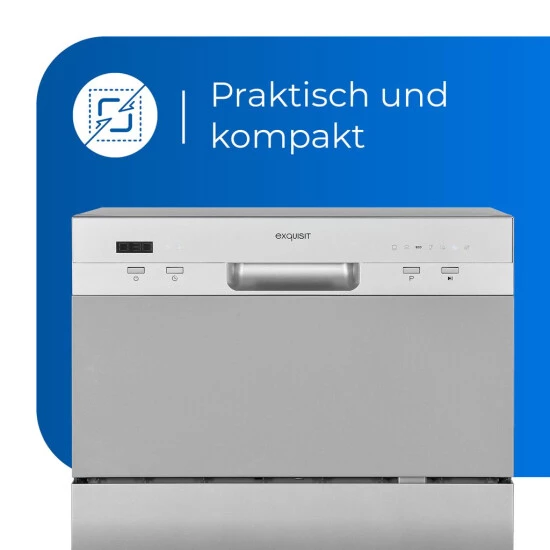 Praktisch und kompakt

exquisit

P